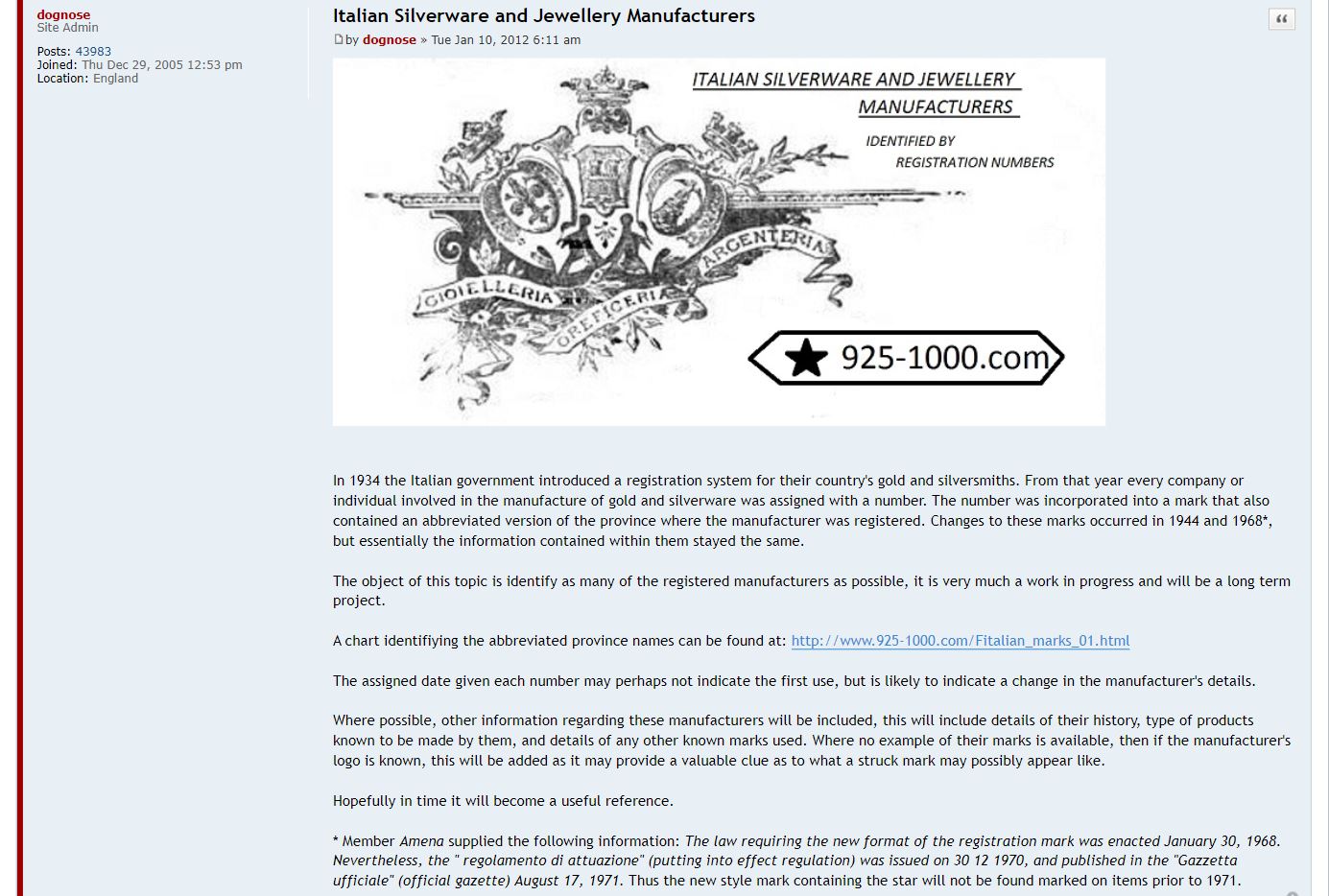 dognose
Site Admin

Posts: 43983
Joined: Thu Dec 29, 2005 12:53 pm
Location: England

Italian Silverware and Jewellery Manufacturers

by dognose » Tue Jan 10, 2012 6:11 am

ITALIAN SILVERWARE AND JEWELLERY MANUFACTURERS
IDENTIFIED BY REGISTRATION NUMBERS

GIOIELLERIA OREFICERIA ARGENTERIA

925-1000.com

In 1934 the Italian government introduced a registration system for their country's gold and silversmiths. From that year every company or individual involved in the manufacture of gold and silverware was assigned with a number. The number was incorporated into a mark that also contained an abbreviated version of the province where the manufacturer was registered. Changes to these marks occurred in 1944 and 1968*, but essentially the information contained within them stayed the same.

The object of this topic is identify as many of the registered manufacturers as possible, it is very much a work in progress and will be a long term project.

A chart identifiying the abbreviated province names can be found at: http://www.925-1000.com/Fitalian_marks_01.html

The assigned date given each number may perhaps not indicate the first use, but is likely to indicate a change in the manufacturer's details.

Where possible, other information regarding these manufacturers will be included, this will include details of their history, type of products known to be made by them, and details of any other known marks used. Where no example of their marks is available, then if the manufacturer's logo is known, this will be added as it may provide a valuable clue as to what a struck mark may possibly appear like.

Hopefully in time it will become a useful reference.

* Member Amena supplied the following information: The law requiring the new format of the registration mark was enacted January 30, 1968. Nevertheless, the " regolamento di attuazione" (putting into effect regulation) was issued on 30 12 1970, and published in the "Gazzetta ufficiale" (official gazette) August 17, 1971. Thus the new style mark containing the star will not be found marked on items prior to 1971.